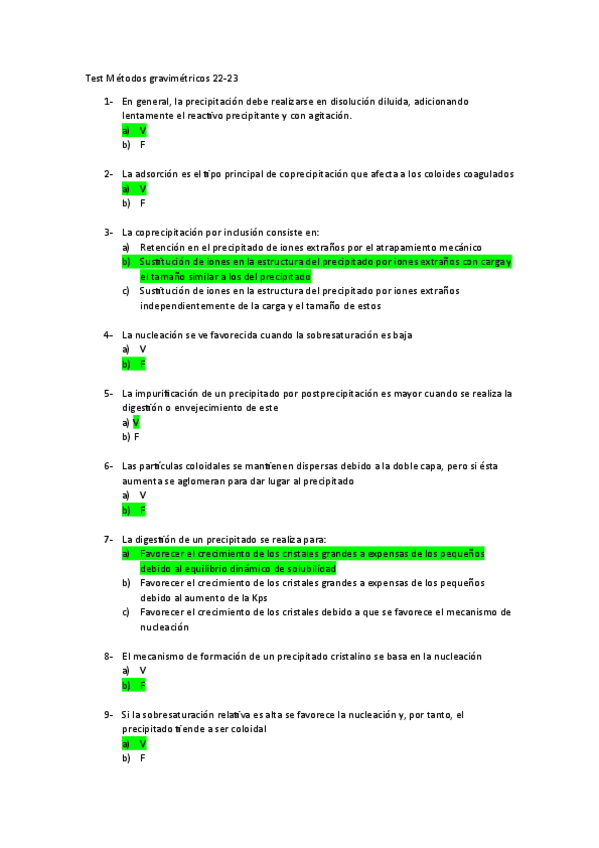 Test Métodos gravimétricos 22-23

1- En general, la precipitación debe realizarse en disolución diluida, adicionando lentamente el reactivo precipitante y con agitación.
a) V
b) F

2- La adsorción es el tipo principal de coprecipitación que afecta a los coloides coagulados
a) V
b) F

3- La coprecipitación por inclusión consiste en:
a) Retención en el precipitado de iones extraños por el atrapamiento mecánico
b) Sustitución de iones en la estructura del precipitado por iones extraños con carga y el tamaño similar a los del precipitado
c) Sustitución de iones en la estructura del precipitado por iones extraños independientemente de la carga y el tamaño de estos

4- La nucleación se ve favorecida cuando la sobresaturación es baja
a) V
b) F

5- La impurificación de un precipitado por postprecipitación es mayor cuando se realiza la digestión o envejecimiento de este
a) V
b) F

6- Las partículas coloidales se mantienen dispersas debido a la doble capa, pero si ésta aumenta se aglomeran para dar lugar al precipitado
a) V
b) F

7- La digestión de un precipitado se realiza para:
a) Favorecer el crecimiento de los cristales grandes a expensas de los pequeños debido al equilibrio dinámico de solubilidad
b) Favorecer el crecimiento de los cristales grandes a expensas de los pequeños debido al aumento de la Kps
c) Favorecer el crecimiento de los cristales debido a que se favorece el mecanismo de nucleación

8- El mecanismo de formación de un precipitado cristalino se basa en la nucleación
a) V
b) F

9- Si la sobresaturación relativa es alta se favorece la nucleación y, por tanto, el precipitado tiende a ser coloidal
a) V
b) F